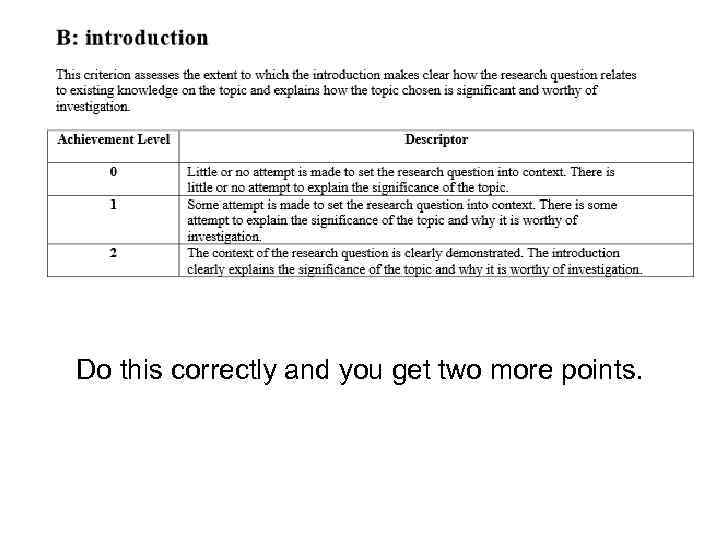 B: introduction

This criterion assesses the extent to which the introduction makes clear how the research question relates to existing knowledge on the topic and explains how the topic chosen is significant and worthy of investigation.

| Achievement Level | Descriptor |
|---|---|
| 0 | Little or no attempt is made to set the research question into context. There is little or no attempt to explain the significance of the topic. |
| 1 | Some attempt is made to set the research question into context. There is some attempt to explain the significance of the topic and why it is worthy of investigation. |
| 2 | The context of the research question is clearly demonstrated. The introduction clearly explains the significance of the topic and why it is worthy of investigation. |

Do this correctly and you get two more points.